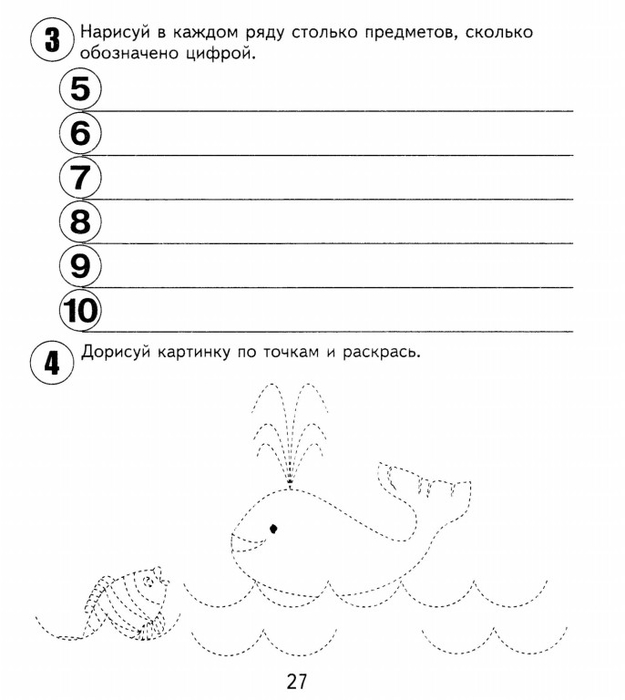 3 Нарисуй в каждом ряду столько предметов, сколько обозначено цифрой.

5

6

7

8

9

10

4 Дорисуй картинку по точкам и раскрась.

27